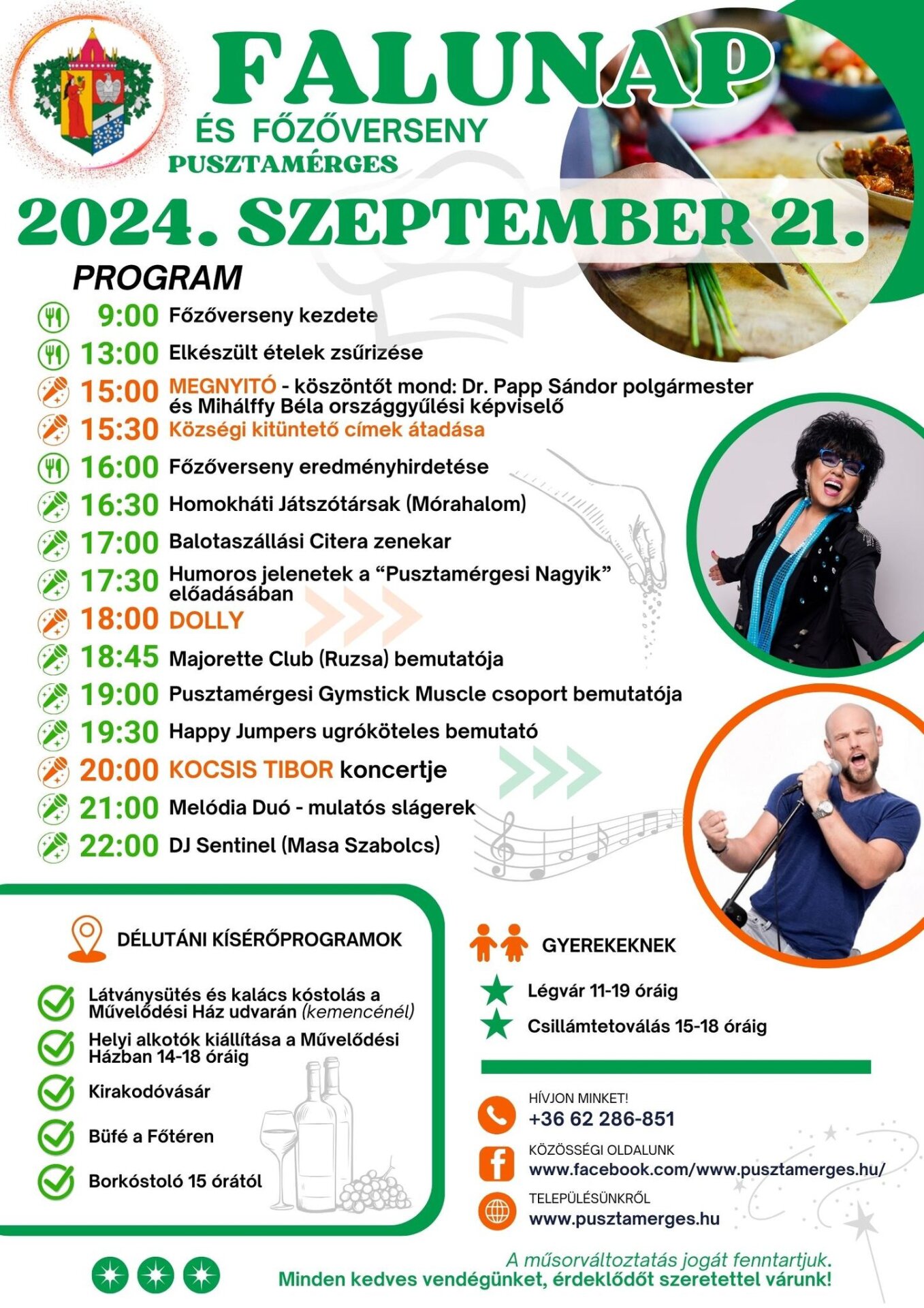 FALUNAP

ÉS FŐZŐVERSENY

PUSZTAMÉRGES

2024. SZEPTEMBER 21.

PROGRAM

9:00 Főzőverseny kezdete

13:00 Elkészült ételek zsűrizése

15:00 MEGNYITÓ - köszöntőt mond: Dr. Papp Sándor polgármester és Mihálffy Béla országgyűlési képviselő

15:30 Községi kitüntető címek átadása

16:00 Főzőverseny eredményhirdetése

16:30 Homokháti Játszótársak (Mórahalom)

17:00 Balotaszállási Citera zenekar

17:30 Humoros jelenetek a "Pusztamérgesi Nagyik" előadásában

18:00 DOLLY

18:45 Majorette Club (Ruzsa) bemutatója

19:00 Pusztamérgesi Gymstick Muscle csoport bemutatója

19:30 Happy Jumpers ugróköteles bemutató

20:00 KOCSIS TIBOR koncertje

21:00 Melódia Duó - mulatós slágerek

22:00 DJ Sentinel (Masa Szabolcs)

DÉLUTÁNI KÍSÉRŐPROGRAMOK

Látványsütés és kalács kóstolás a Művelődési Ház udvarán (kemencénél)

Helyi alkotók kiállítása a Művelődési Házban 14-18 óráig

Kirakodóvásár

Büfé a Főtéren

Borkóstoló 15 órától

GYEREKEKNEK

Légvár 11-19 óráig

Csillámtetoválás 15-18 óráig

HÍVJON MINKET!
+36 62 286-851

KÖZÖSSÉGI OLDALUNK
www.facebook.com/www.pusztamerges.hu/

TELEPÜLÉSÜNKRŐL
www.pusztamerges.hu

A műsorváltoztatás jogát fenntartjuk.
Minden kedves vendégünket, érdeklődőt szeretettel várunk!